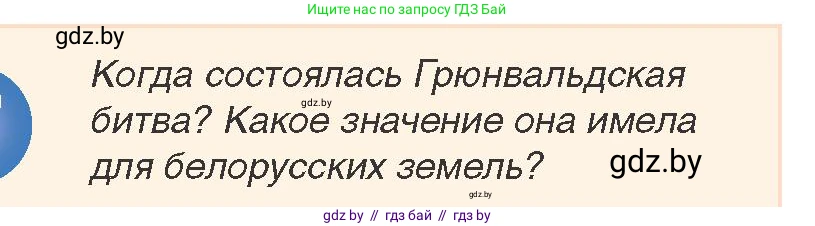 Ищите нас по запросу ГДЗ Бай

gdz.by

Когда состоялась Грюнвальдская битва? Какое значение она имела для белорусских земель?

gdz.by

gdz.by

gdz.by

gdz by // гдз бай // гдз by